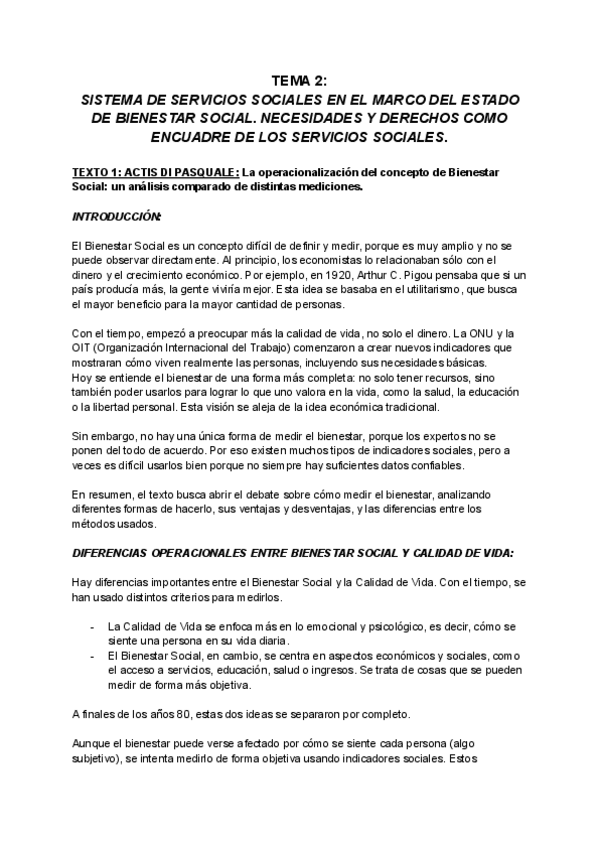 TEMA 2:
SISTEMA DE SERVICIOS SOCIALES EN EL MARCO DEL ESTADO DE BIENESTAR SOCIAL. NECESIDADES Y DERECHOS COMO ENCUADRE DE LOS SERVICIOS SOCIALES.

TEXTO 1: ACTIS DI PASQUALE: La operacionalización del concepto de Bienestar Social: un análisis comparado de distintas mediciones.

INTRODUCCIÓN:

El Bienestar Social es un concepto difícil de definir y medir, porque es muy amplio y no se puede observar directamente. Al principio, los economistas lo relacionaban sólo con el dinero y el crecimiento económico. Por ejemplo, en 1920, Arthur C. Pigou pensaba que si un país producía más, la gente viviría mejor. Esta idea se basaba en el utilitarismo, que busca el mayor beneficio para la mayor cantidad de personas.

Con el tiempo, empezó a preocupar más la calidad de vida, no solo el dinero. La ONU y la OIT (Organización Internacional del Trabajo) comenzaron a crear nuevos indicadores que mostraran cómo viven realmente las personas, incluyendo sus necesidades básicas.
Hoy se entiende el bienestar de una forma más completa: no solo tener recursos, sino también poder usarlos para lograr lo que uno valora en la vida, como la salud, la educación o la libertad personal. Esta visión se aleja de la idea económica tradicional.

Sin embargo, no hay una única forma de medir el bienestar, porque los expertos no se ponen del todo de acuerdo. Por eso existen muchos tipos de indicadores sociales, pero a veces es difícil usarlos bien porque no siempre hay suficientes datos confiables.

En resumen, el texto busca abrir el debate sobre cómo medir el bienestar, analizando diferentes formas de hacerlo, sus ventajas y desventajas, y las diferencias entre los métodos usados.

DIFERENCIAS OPERACIONALES ENTRE BIENESTAR SOCIAL Y CALIDAD DE VIDA:

Hay diferencias importantes entre el Bienestar Social y la Calidad de Vida. Con el tiempo, se han usado distintos criterios para medirlos.

- La Calidad de Vida se enfoca más en lo emocional y psicológico, es decir, cómo se siente una persona en su vida diaria.
- El Bienestar Social, en cambio, se centra en aspectos económicos y sociales, como el acceso a servicios, educación, salud o ingresos. Se trata de cosas que se pueden medir de forma más objetiva.

A finales de los años 80, estas dos ideas se separaron por completo.

Aunque el bienestar puede verse afectado por cómo se siente cada persona (algo subjetivo), se intenta medirlo de forma objetiva usando indicadores sociales. Estos